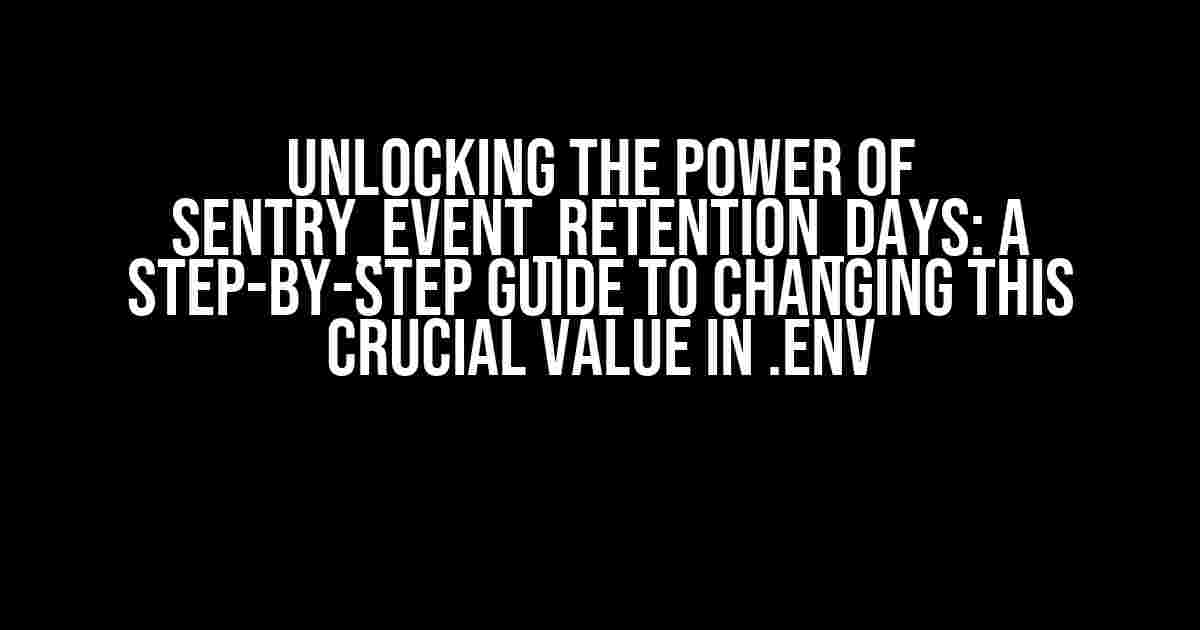 UNLOCKING THE POWER OF SENTRY_EVENT_RETENTION_DAYS: A STEP-BY-STEP GUIDE TO CHANGING THIS CRUCIAL VALUE IN .ENV